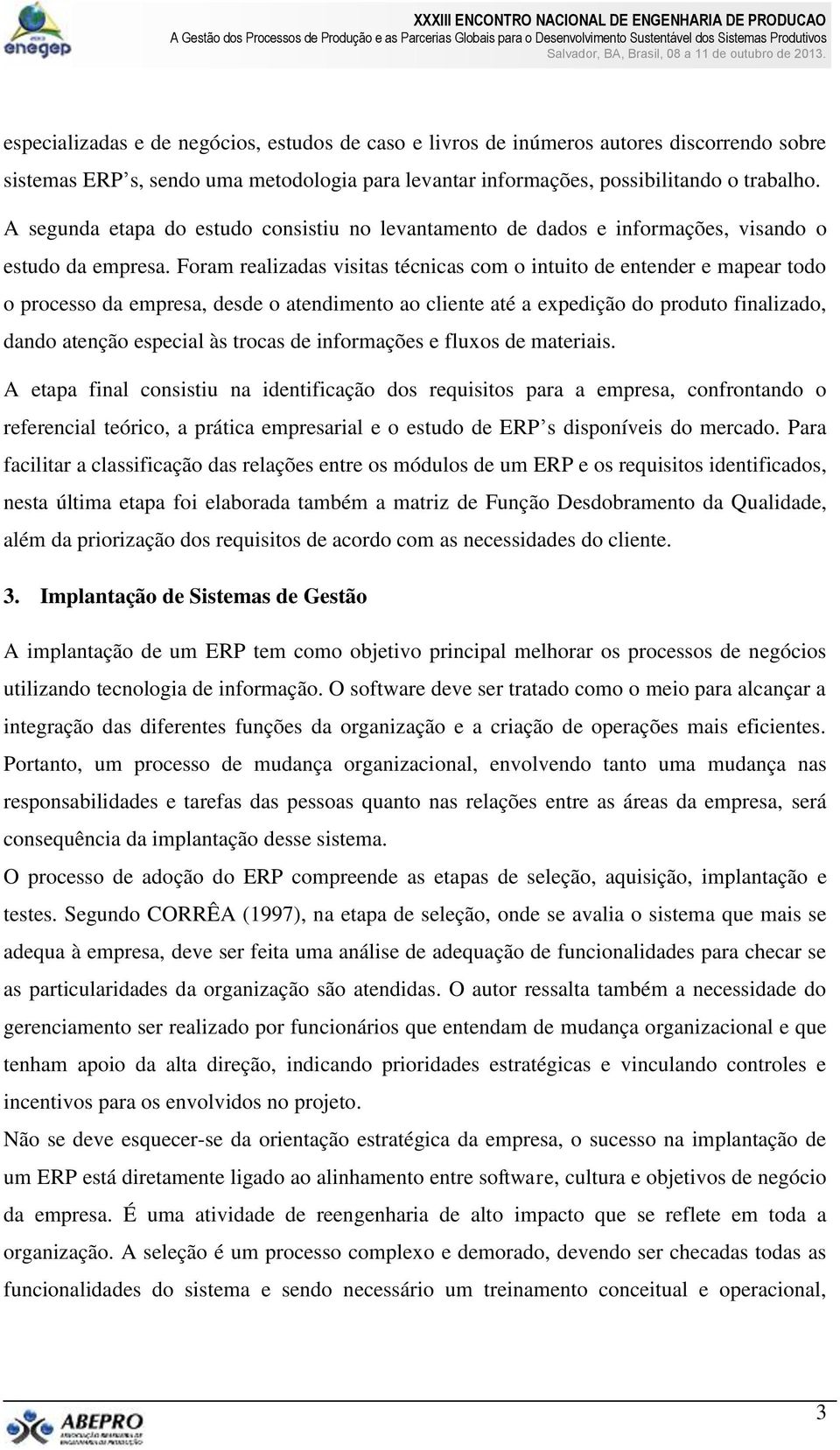 enegep

XXXIII ENCONTRO NACIONAL DE ENGENHARIA DE PRODUCAO
A Gestão dos Processos de Produção e as Parcerias Globais para o Desenvolvimento Sustentável dos Sistemas Produtivos
Salvador, BA, Brasil, 08 a 11 de outubro de 2013.

especializadas e de negócios, estudos de caso e livros de inúmeros autores discorrendo sobre sistemas ERP s, sendo uma metodologia para levantar informações, possibilitando o trabalho.

A segunda etapa do estudo consistiu no levantamento de dados e informações, visando o estudo da empresa. Foram realizadas visitas técnicas com o intuito de entender e mapear todo o processo da empresa, desde o atendimento ao cliente até a expedição do produto finalizado, dando atenção especial às trocas de informações e fluxos de materiais.

A etapa final consistiu na identificação dos requisitos para a empresa, confrontando o referencial teórico, a prática empresarial e o estudo de ERP s disponíveis do mercado. Para facilitar a classificação das relações entre os módulos de um ERP e os requisitos identificados, nesta última etapa foi elaborada também a matriz de Função Desdobramento da Qualidade, além da priorização dos requisitos de acordo com as necessidades do cliente.

3. Implantação de Sistemas de Gestão

A implantação de um ERP tem como objetivo principal melhorar os processos de negócios utilizando tecnologia de informação. O software deve ser tratado como o meio para alcançar a integração das diferentes funções da organização e a criação de operações mais eficientes. Portanto, um processo de mudança organizacional, envolvendo tanto uma mudança nas responsabilidades e tarefas das pessoas quanto nas relações entre as áreas da empresa, será consequência da implantação desse sistema.

O processo de adoção do ERP compreende as etapas de seleção, aquisição, implantação e testes. Segundo CORRÊA (1997), na etapa de seleção, onde se avalia o sistema que mais se adequa à empresa, deve ser feita uma análise de adequação de funcionalidades para checar se as particularidades da organização são atendidas. O autor ressalta também a necessidade do gerenciamento ser realizado por funcionários que entendam de mudança organizacional e que tenham apoio da alta direção, indicando prioridades estratégicas e vinculando controles e incentivos para os envolvidos no projeto.

Não se deve esquecer-se da orientação estratégica da empresa, o sucesso na implantação de um ERP está diretamente ligado ao alinhamento entre software, cultura e objetivos de negócio da empresa. É uma atividade de reengenharia de alto impacto que se reflete em toda a organização. A seleção é um processo complexo e demorado, devendo ser checadas todas as funcionalidades do sistema e sendo necessário um treinamento conceitual e operacional,

ABEPRO

3